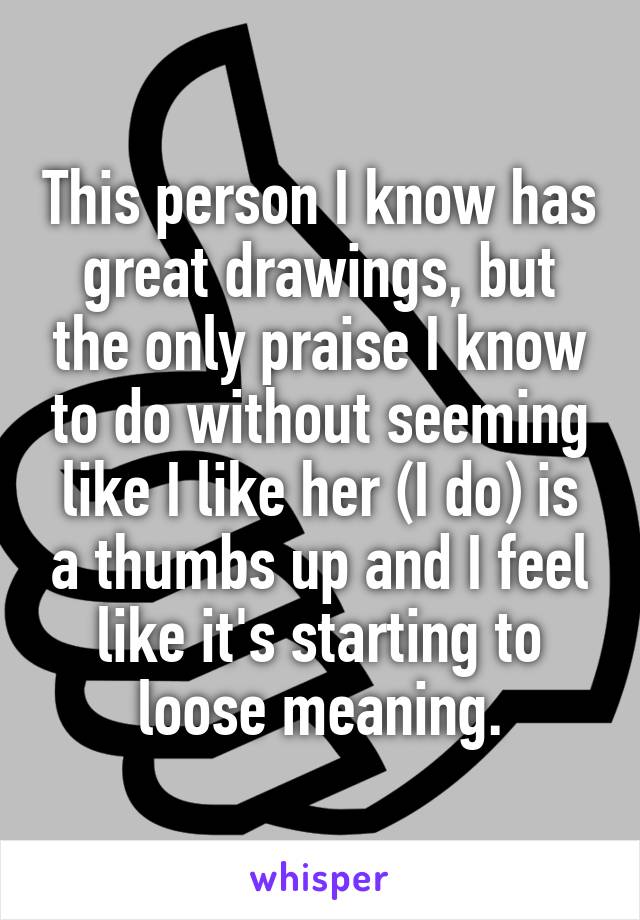 This person I know has great drawings, but the only praise I know to do without seeming like I like her (I do) is a thumbs up and I feel like it's starting to loose meaning.

whisper